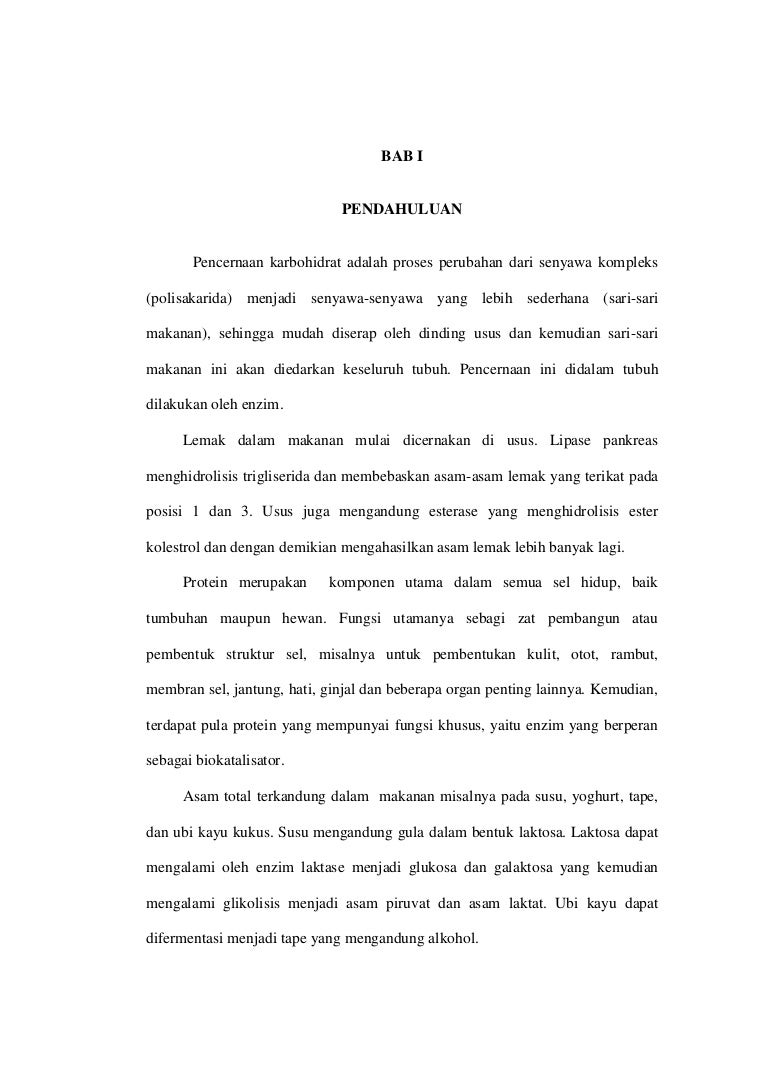 BAB I

PENDAHULUAN

Pencernaan karbohidrat adalah proses perubahan dari senyawa kompleks (polisakarida) menjadi senyawa-senyawa yang lebih sederhana (sari-sari makanan), sehingga mudah diserap oleh dinding usus dan kemudian sari-sari makanan ini akan diedarkan keseluruh tubuh. Pencernaan ini didalam tubuh dilakukan oleh enzim.

Lemak dalam makanan mulai dicernakan di usus. Lipase pankreas menghidrolisis trigliserida dan membebaskan asam-asam lemak yang terikat pada posisi 1 dan 3. Usus juga mengandung esterase yang menghidrolisis ester kolestrol dan dengan demikian mengahasilkan asam lemak lebih banyak lagi.

Protein merupakan komponen utama dalam semua sel hidup, baik tumbuhan maupun hewan. Fungsi utamanya sebagi zat pembangun atau pembentuk struktur sel, misalnya untuk pembentukan kulit, otot, rambut, membran sel, jantung, hati, ginjal dan beberapa organ penting lainnya. Kemudian, terdapat pula protein yang mempunyai fungsi khusus, yaitu enzim yang berperan sebagai biokatalisator.

Asam total terkandung dalam makanan misalnya pada susu, yoghurt, tape, dan ubi kayu kukus. Susu mengandung gula dalam bentuk laktosa. Laktosa dapat mengalami oleh enzim laktase menjadi glukosa dan galaktosa yang kemudian mengalami glikolisis menjadi asam piruvat dan asam laktat. Ubi kayu dapat difermentasi menjadi tape yang mengandung alkohol.